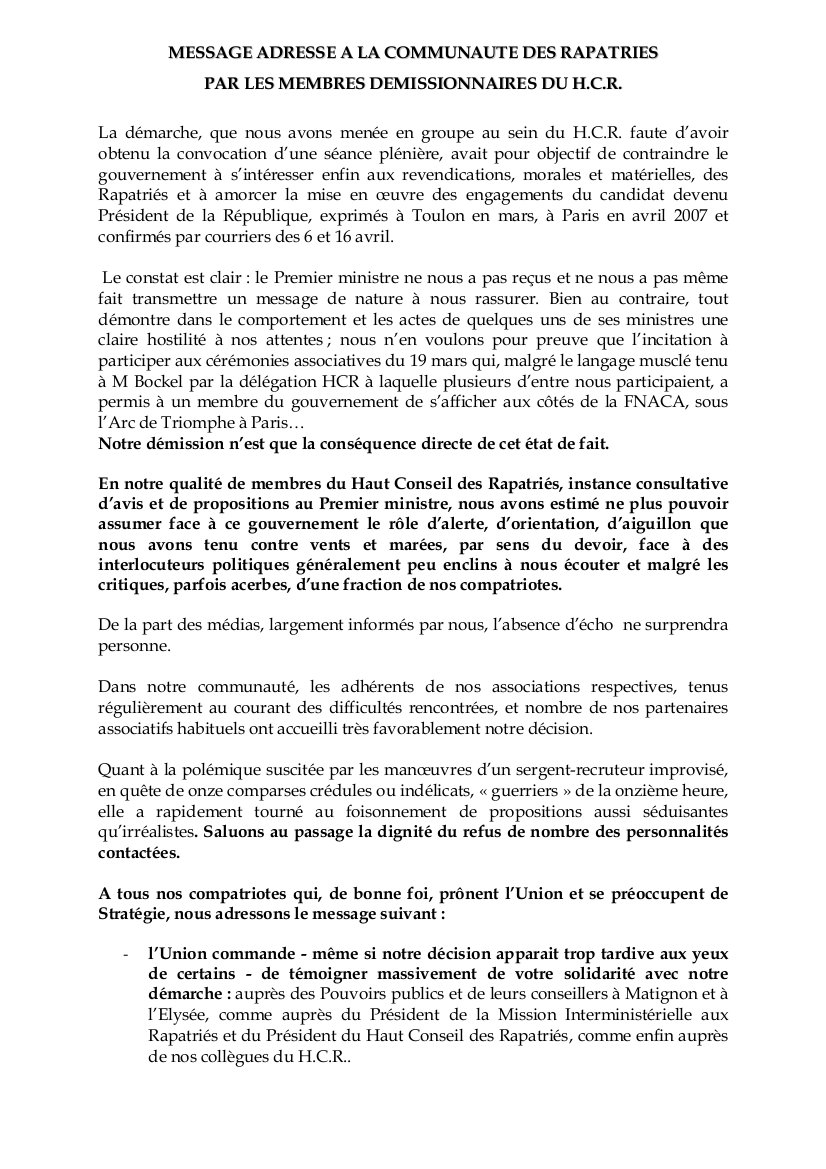 MESSAGE ADRESSE A LA COMMUNAUTE DES RAPATRIES

PAR LES MEMBRES DEMISSIONNAIRES DU H.C.R.

La démarche, que nous avons menée en groupe au sein du H.C.R. faute d'avoir obtenu la convocation d'une séance plénière, avait pour objectif de contraindre le gouvernement à s'intéresser enfin aux revendications, morales et matérielles, des Rapatriés et à amorcer la mise en œuvre des engagements du candidat devenu Président de la République, exprimés à Toulon en mars, à Paris en avril 2007 et confirmés par courriers des 6 et 16 avril.

Le constat est clair : le Premier ministre ne nous a pas reçus et ne nous a pas même fait transmettre un message de nature à nous rassurer. Bien au contraire, tout démontre dans le comportement et les actes de quelques uns de ses ministres une claire hostilité à nos attentes ; nous n'en voulons pour preuve que l'incitation à participer aux cérémonies associatives du 19 mars qui, malgré le langage musclé tenu à M Bockel par la délégation HCR à laquelle plusieurs d'entre nous participaient, a permis à un membre du gouvernement de s'afficher aux côtés de la FNACA, sous l'Arc de Triomphe à Paris…
Notre démission n'est que la conséquence directe de cet état de fait.

En notre qualité de membres du Haut Conseil des Rapatriés, instance consultative d'avis et de propositions au Premier ministre, nous avons estimé ne plus pouvoir assumer face à ce gouvernement le rôle d'alerte, d'orientation, d'aiguillon que nous avons tenu contre vents et marées, par sens du devoir, face à des interlocuteurs politiques généralement peu enclins à nous écouter et malgré les critiques, parfois acerbes, d'une fraction de nos compatriotes.

De la part des médias, largement informés par nous, l'absence d'écho ne surprendra personne.

Dans notre communauté, les adhérents de nos associations respectives, tenus régulièrement au courant des difficultés rencontrées, et nombre de nos partenaires associatifs habituels ont accueilli très favorablement notre décision.

Quant à la polémique suscitée par les manœuvres d'un sergent-recruteur improvisé, en quête de onze comparses crédules ou indélicats, « guerriers » de la onzième heure, elle a rapidement tourné au foisonnement de propositions aussi séduisantes qu'irréalistes. Saluons au passage la dignité du refus de nombre des personnalités contactées.

A tous nos compatriotes qui, de bonne foi, prônent l'Union et se préoccupent de Stratégie, nous adressons le message suivant :

- l'Union commande - même si notre décision apparait trop tardive aux yeux de certains - de témoigner massivement de votre solidarité avec notre démarche : auprès des Pouvoirs publics et de leurs conseillers à Matignon et à l'Elysée, comme auprès du Président de la Mission Interministérielle aux Rapatriés et du Président du Haut Conseil des Rapatriés, comme enfin auprès de nos collègues du H.C.R..